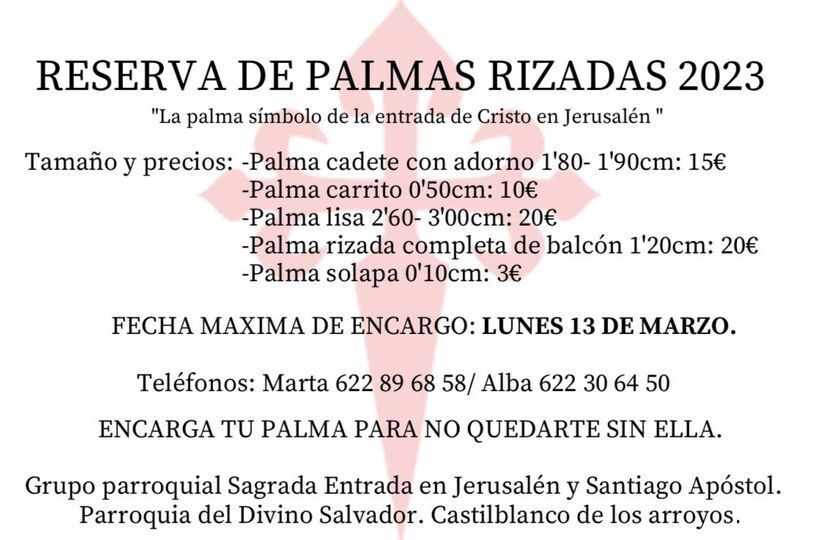 RESERVA DE PALMAS RIZADAS 2023

"La palma símbolo de la entrada de Cristo en Jerusalén "

Tamaño y precios: -Palma cadete con adorno 1'80- 1'90cm: 15€
-Palma carrito 0'50cm: 10€
-Palma lisa 2'60- 3'00cm: 20€
-Palma rizada completa de balcón 1'20cm: 20€
-Palma solapa 0'10cm: 3€

FECHA MAXIMA DE ENCARGO: LUNES 13 DE MARZO.

Teléfonos: Marta 622 89 68 58/ Alba 622 30 64 50

ENCARGA TU PALMA PARA NO QUEDARTE SIN ELLA.

Grupo parroquial Sagrada Entrada en Jerusalén y Santiago Apóstol.
Parroquia del Divino Salvador. Castilblanco de los arroyos.